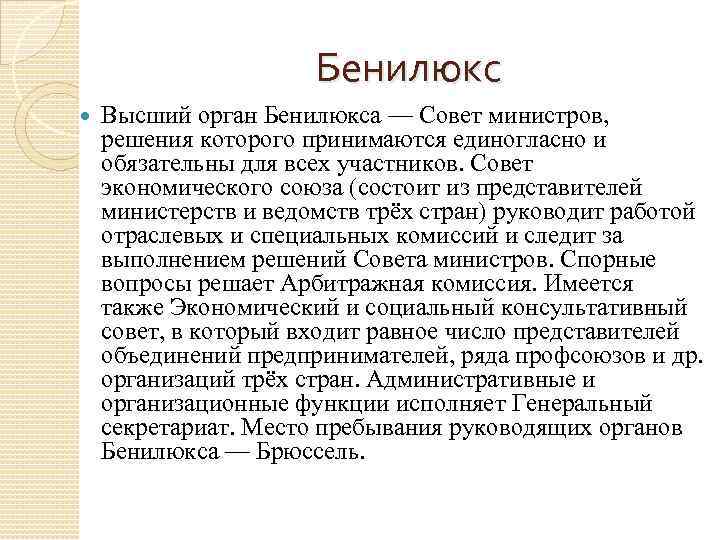 Бенилюкс

Высший орган Бенилюкса — Совет министров, решения которого принимаются единогласно и обязательны для всех участников. Совет экономического союза (состоит из представителей министерств и ведомств трёх стран) руководит работой отраслевых и специальных комиссий и следит за выполнением решений Совета министров. Спорные вопросы решает Арбитражная комиссия. Имеется также Экономический и социальный консультативный совет, в который входит равное число представителей объединений предпринимателей, ряда профсоюзов и др. организаций трёх стран. Административные и организационные функции исполняет Генеральный секретариат. Место пребывания руководящих органов Бенилюкса — Брюссель.